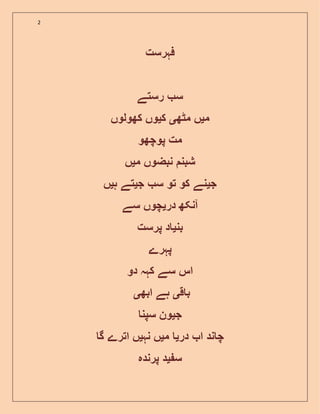 2

فہرست

سب رستے

میں مٹھی کیوں کھولوں

مت پوچھو

شبنم نبضوں میں

جینے کو تو سب جیتے ہیں

آنکھ دریچوں سے

بنیاد پرست

پہرے

اس سے کہہ دو

باقی ہے ابھی

جیون سپنا

چاند اب دریا میں نہیں اترے گا

سفید پرندہ